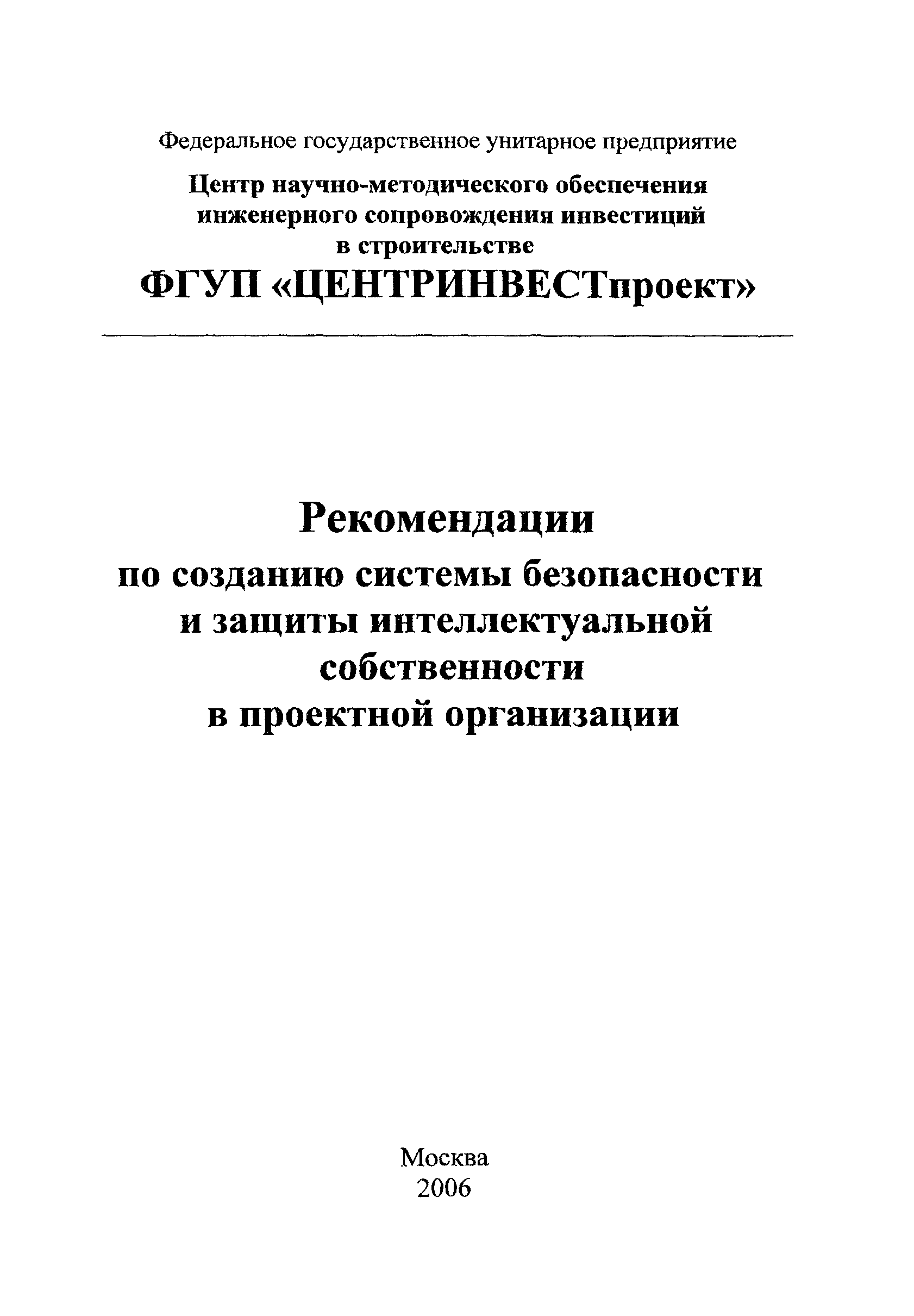 Федеральное государственное унитарное предприятие

Центр научно-методического обеспечения инженерного сопровождения инвестиций в строительстве

ФГУП «ЦЕНТРИНВЕСТпроект»

Рекомендации

по созданию системы безопасности и защиты интеллектуальной собственности в проектной организации

Москва
2006